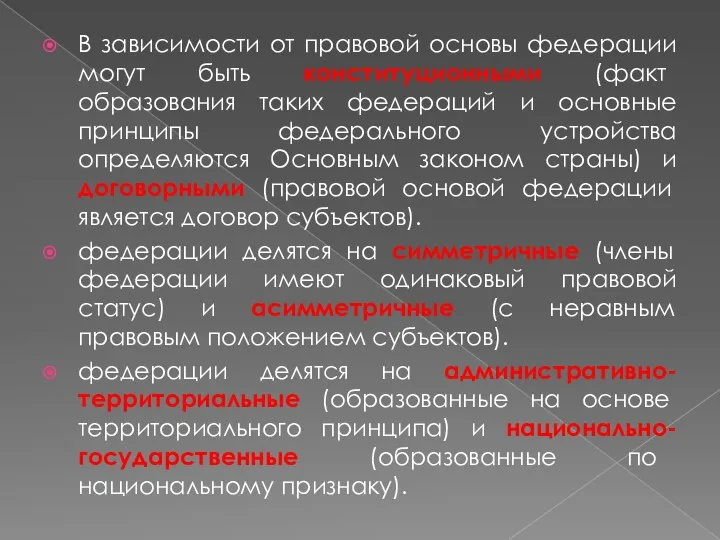 В зависимости от правовой основы федерации могут быть конституционными (факт образования таких федераций и основные принципы федерального устройства определяются Основным законом страны) и договорными (правовой основой федерации является договор субъектов).

федерации делятся на симметричные (члены федерации имеют одинаковый правовой статус) и асимметричные (с неравным правовым положением субъектов).

федерации делятся на административно-территориальные (образованные на основе территориального принципа) и национально-государственные (образованные по национальному признаку).